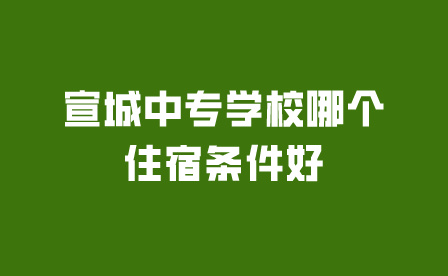 宣城中专学校哪个住宿条件好